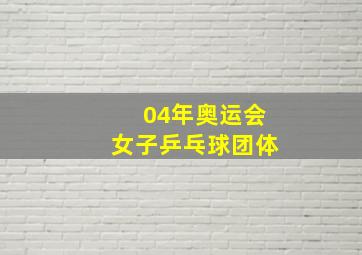 04年奥运会
女子乒乓球团体